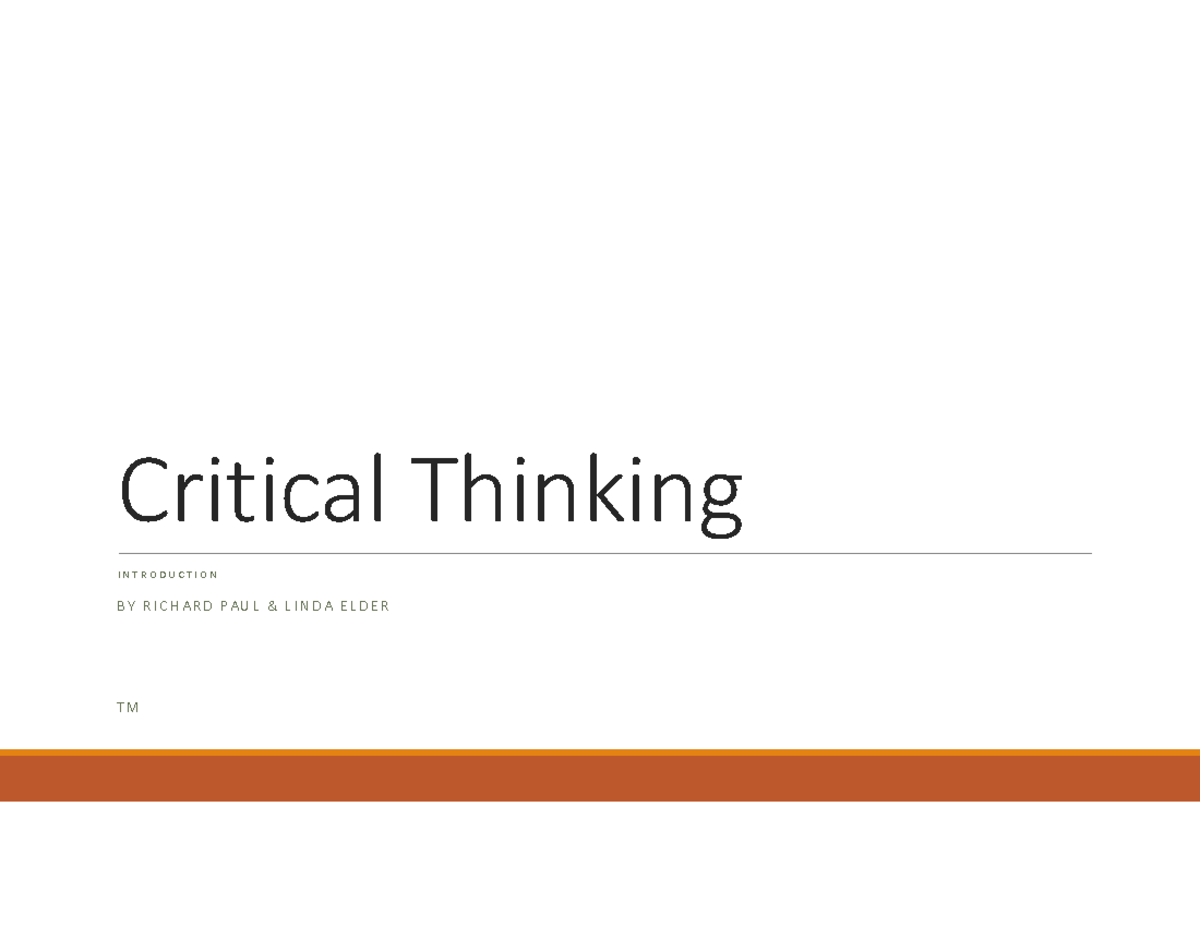 Critical Thinking

INTRODUCTION

BY RICHARD PAUL & LINDA ELDER

TM